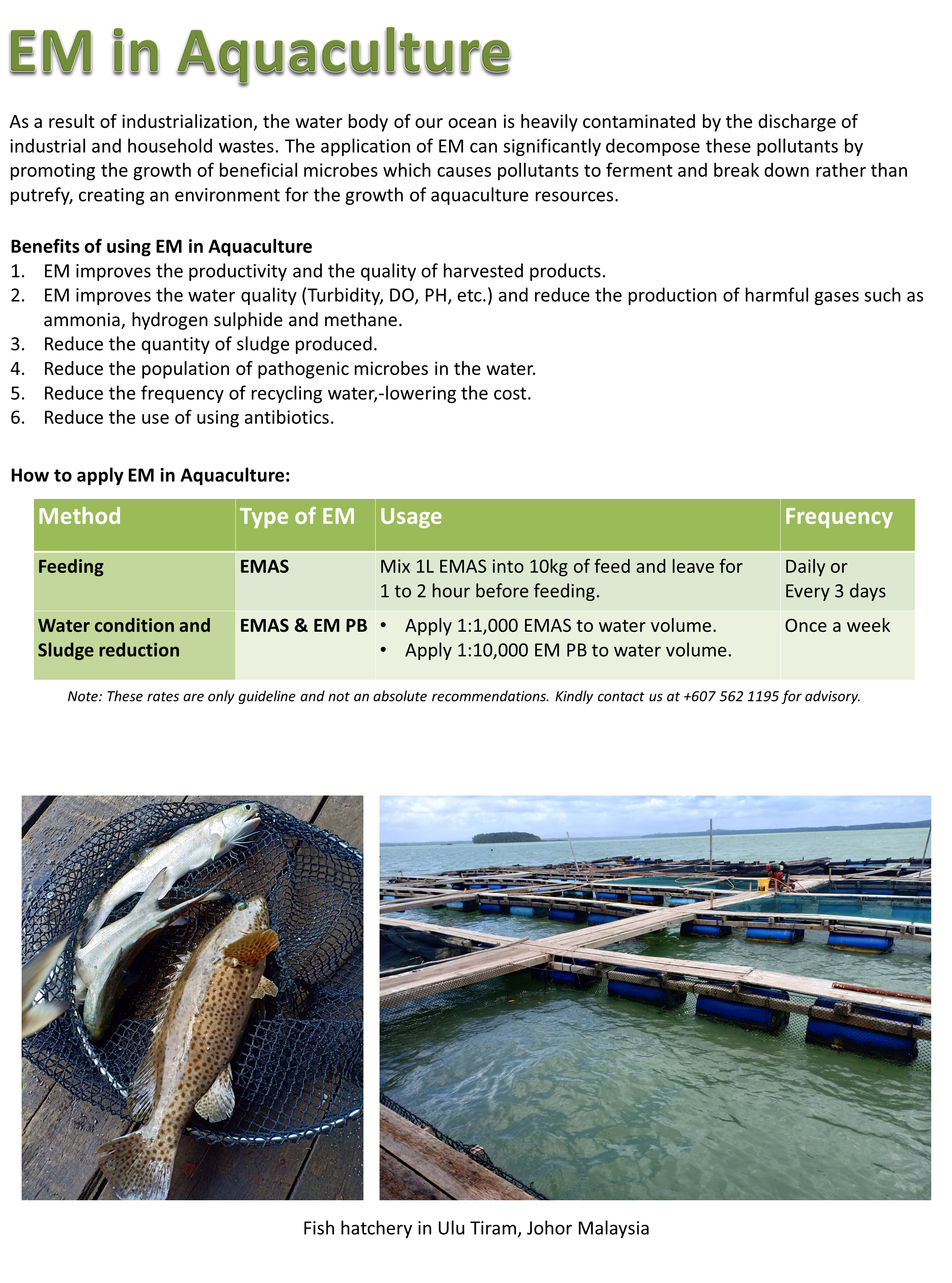 EM in Aquaculture

As a result of industrialization, the water body of our ocean is heavily contaminated by the discharge of industrial and household wastes. The application of EM can significantly decompose these pollutants by promoting the growth of beneficial microbes which causes pollutants to ferment and break down rather than putrefy, creating an environment for the growth of aquaculture resources.

Benefits of using EM in Aquaculture
1. EM improves the productivity and the quality of harvested products.
2. EM improves the water quality (Turbidity, DO, PH, etc.) and reduce the production of harmful gases such as ammonia, hydrogen sulphide and methane.
3. Reduce the quantity of sludge produced.
4. Reduce the population of pathogenic microbes in the water.
5. Reduce the frequency of recycling water,-lowering the cost.
6. Reduce the use of using antibiotics.

How to apply EM in Aquaculture:

| Method | Type of EM | Usage | Frequency |
|---|---|---|---|
| Feeding | EMAS | Mix 1L EMAS into 10kg of feed and leave for 1 to 2 hour before feeding. | Daily or Every 3 days |
| Water condition and Sludge reduction | EMAS & EM PB | • Apply 1:1,000 EMAS to water volume. • Apply 1:10,000 EM PB to water volume. | Once a week |

Note: These rates are only guideline and not an absolute recommendations. Kindly contact us at +607 562 1195 for advisory.

Fish hatchery in Ulu Tiram, Johor Malaysia